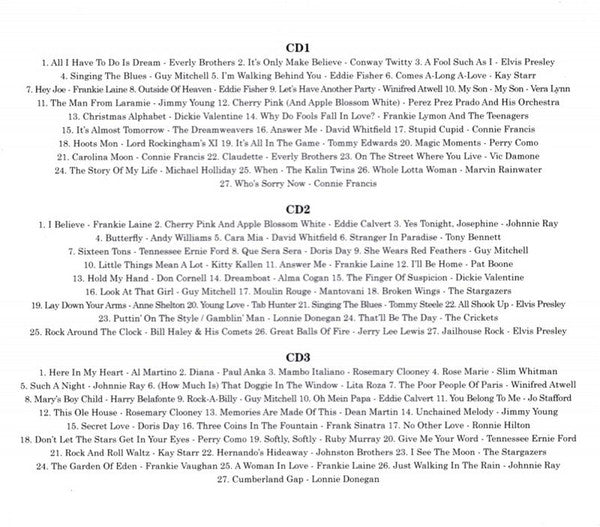 CD1

1. All I Have To Do Is Dream - Everly Brothers 2. It's Only Make Believe - Conway Twitty 3. A Fool Such As I - Elvis Presley 4. Singing The Blues - Guy Mitchell 5. I'm Walking Behind You - Eddie Fisher 6. Comes A-Long A-Love - Kay Starr 7. Hey Joe - Frankie Laine 8. Outside Of Heaven - Eddie Fisher 9. Let's Have Another Party - Winifred Atwell 10. My Son - My Son - Vera Lynn 11. The Man From Laramie - Jimmy Young 12. Cherry Pink (And Apple Blossom White) - Perez Prez Prado And His Orchestra 13. Christmas Alphabet - Dickie Valentine 14. Why Do Fools Fall In Love? - Frankie Lymon And The Teenagers 15. It's Almost Tomorrow - The Dreamweavers 16. Answer Me - David Whitfield 17. Stupid Cupid - Connie Francis 18. Hoots Mon - Lord Rockingham's XI 19. It's All In The Game - Tommy Edwards 20. Magic Moments - Perry Como 21. Carolina Moon - Connie Francis 22. Claudette - Everly Brothers 23. On The Street Where You Live - Vic Damone 24. The Story Of My Life - Michael Holliday 25. When - The Kalin Twins 26. Whole Lotta Woman - Marvin Rainwater 27. Who's Sorry Now - Connie Francis

CD2

1. I Believe - Frankie Laine 2. Cherry Pink And Apple Blossom White - Eddie Calvert 3. Yes Tonight, Josephine - Johnnie Ray 4. Butterfly - Andy Williams 5. Cara Mia - David Whitfield 6. Stranger In Paradise - Tony Bennett 7. Sixteen Tons - Tennessee Ernie Ford 8. Que Sera Sera - Doris Day 9. She Wears Red Feathers - Guy Mitchell 10. Little Things Mean A Lot - Kitty Kallen 11. Answer Me - Frankie Laine 12. I'll Be Home - Pat Boone 13. Hold My Hand - Don Cornell 14. Dreamboat - Alma Cogan 15. The Finger Of Suspicion - Dickie Valentine 16. Look At That Girl - Guy Mitchell 17. Moulin Rouge - Mantovani 18. Broken Wings - The Stargazers 19. Lay Down Your Arms - Anne Shelton 20. Young Love - Tab Hunter 21. Singing The Blues - Tommy Steele 22. All Shook Up - Elvis Presley 23. Puttin' On The Style / Gamblin' Man - Lonnie Donegan 24. That'll Be The Day - The Crickets 25. Rock Around The Clock - Bill Haley & His Comets 26. Great Balls Of Fire - Jerry Lee Lewis 27. Jailhouse Rock - Elvis Presley

CD3

1. Here In My Heart - Al Martino 2. Diana - Paul Anka 3. Mambo Italiano - Rosemary Clooney 4. Rose Marie - Slim Whitman 5. Such A Night - Johnnie Ray 6. (How Much Is) That Doggie In The Window - Lita Roza 7. The Poor People Of Paris - Winifred Atwell 8. Mary's Boy Child - Harry Belafonte 9. Rock-A-Billy - Guy Mitchell 10. Oh Mein Papa - Eddie Calvert 11. You Belong To Me - Jo Stafford 12. This Ole House - Rosemary Clooney 13. Memories Are Made Of This - Dean Martin 14. Unchained Melody - Jimmy Young 15. Secret Love - Doris Day 16. Three Coins In The Fountain - Frank Sinatra 17. No Other Love - Ronnie Hilton 18. Don't Let The Stars Get In Your Eyes - Perry Como 19. Softly, Softly - Ruby Murray 20. Give Me Your Word - Tennessee Ernie Ford 21. Rock And Roll Waltz - Kay Starr 22. Hernando's Hideaway - Johnston Brothers 23. I See The Moon - The Stargazers 24. The Garden Of Eden - Frankie Vaughan 25. A Woman In Love - Frankie Laine 26. Just Walking In The Rain - Johnnie Ray 27. Cumberland Gap - Lonnie Donegan